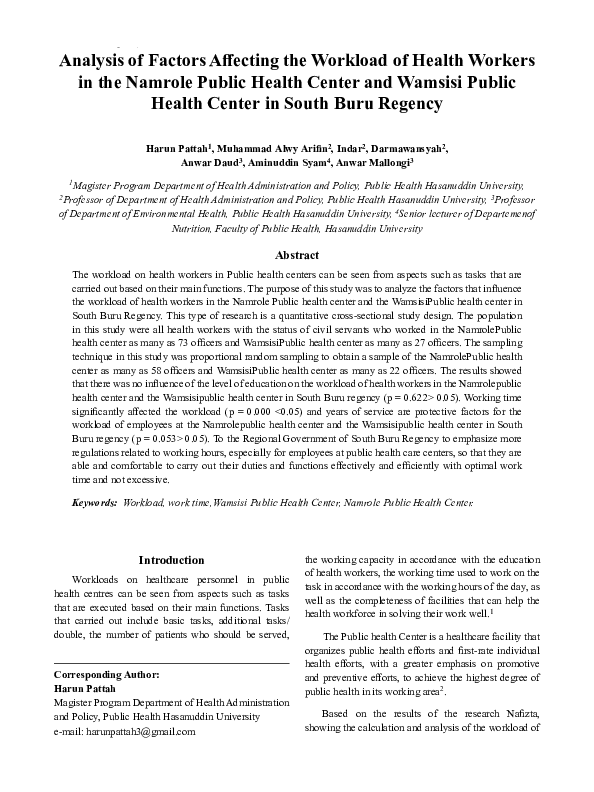 Analysis of Factors Affecting the Workload of Health Workers in the Namrole Public Health Center and Wamsisi Public Health Center in South Buru Regency

Harun Pattah$^1$, Muhammad Alwy Arifin$^2$, Indar$^2$, Darmawansyah$^2$, Anwar Daud$^3$, Aminuddin Syam$^4$, Anwar Mallongi$^3$

$^1$Magister Program Department of Health Administration and Policy, Public Health Hasanuddin University, $^2$Professor of Department of Health Administration and Policy, Public Health Hasanuddin University, $^3$Professor of Department of Environmental Health, Public Health Hasanuddin University, $^4$Senior lecturer of Departemenof Nutrition, Faculty of Public Health, Hasanuddin University

Abstract

The workload on health workers in Public health centers can be seen from aspects such as tasks that are carried out based on their main functions. The purpose of this study was to analyze the factors that influence the workload of health workers in the Namrole Public health center and the WamsisiPublic health center in South Buru Regency. This type of research is a quantitative cross-sectional study design. The population in this study were all health workers with the status of civil servants who worked in the NamrolePublic health center as many as 73 officers and WamsisiPublic health center as many as 27 officers. The sampling technique in this study was proportional random sampling to obtain a sample of the NamrolePublic health center as many as 58 officers and WamsisiPublic health center as many as 22 officers. The results showed that there was no influence of the level of education on the workload of health workers in the Namrolepublic health center and the Wamsisipublic health center in South Buru regency (p = 0.622> 0.05). Working time significantly affected the workload (p = 0.000 <0.05) and years of service are protective factors for the workload of employees at the Namrolepublic health center and the Wamsisipublic health center in South Buru regency (p = 0.053> 0.05). To the Regional Government of South Buru Regency to emphasize more regulations related to working hours, especially for employees at public health care centers, so that they are able and comfortable to carry out their duties and functions effectively and efficiently with optimal work time and not excessive.

Keywords: Workload, work time, Wamsisi Public Health Center, Namrole Public Health Center.

Introduction

Workloads on healthcare personnel in public health centres can be seen from aspects such as tasks that are executed based on their main functions. Tasks that carried out include basic tasks, additional tasks/ double, the number of patients who should be served,

Corresponding Author:
Harun Pattah
Magister Program Department of Health Administration and Policy, Public Health Hasanuddin University
e-mail: harunpattah3@gmail.com

the working capacity in accordance with the education of health workers, the working time used to work on the task in accordance with the working hours of the day, as well as the completeness of facilities that can help the health workforce in solving their work well.$^1$

The Public health Center is a healthcare facility that organizes public health efforts and first-rate individual health efforts, with a greater emphasis on promotive and preventive efforts, to achieve the highest degree of public health in its working area$^2$.

Based on the results of the research Nafizta, showing the calculation and analysis of the workload of